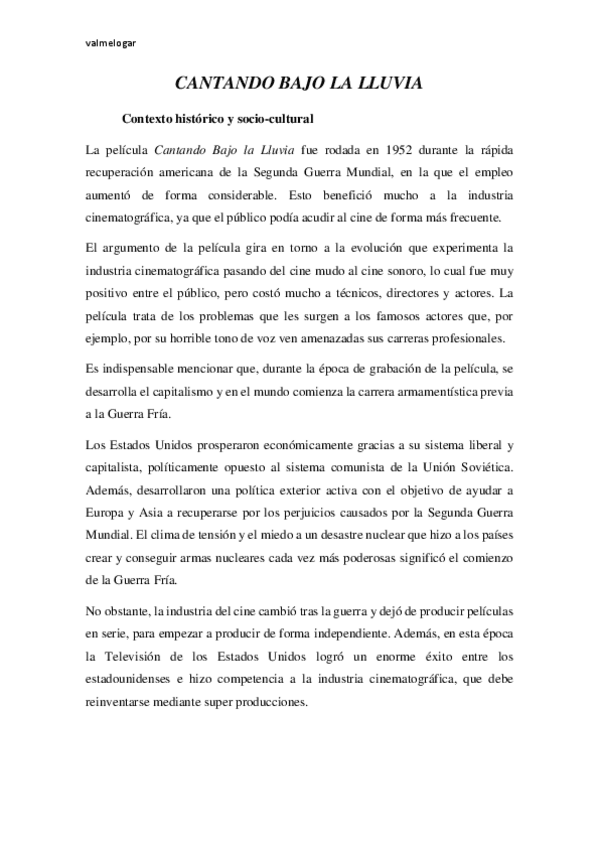 valmelogar

CANTANDO BAJO LA LLUVIA

Contexto histórico y socio-cultural

La película Cantando Bajo la Lluvia fue rodada en 1952 durante la rápida recuperación americana de la Segunda Guerra Mundial, en la que el empleo aumentó de forma considerable. Esto benefició mucho a la industria cinematográfica, ya que el público podía acudir al cine de forma más frecuente.

El argumento de la película gira en torno a la evolución que experimenta la industria cinematográfica pasando del cine mudo al cine sonoro, lo cual fue muy positivo entre el público, pero costó mucho a técnicos, directores y actores. La película trata de los problemas que les surgen a los famosos actores que, por ejemplo, por su horrible tono de voz ven amenazadas sus carreras profesionales.

Es indispensable mencionar que, durante la época de grabación de la película, se desarrolla el capitalismo y en el mundo comienza la carrera armamentística previa a la Guerra Fría.

Los Estados Unidos prosperaron económicamente gracias a su sistema liberal y capitalista, políticamente opuesto al sistema comunista de la Unión Soviética. Además, desarrollaron una política exterior activa con el objetivo de ayudar a Europa y Asia a recuperarse por los perjuicios causados por la Segunda Guerra Mundial. El clima de tensión y el miedo a un desastre nuclear que hizo a los países crear y conseguir armas nucleares cada vez más poderosas significó el comienzo de la Guerra Fría.

No obstante, la industria del cine cambió tras la guerra y dejó de producir películas en serie, para empezar a producir de forma independiente. Además, en esta época la Televisión de los Estados Unidos logró un enorme éxito entre los estadounidenses e hizo competencia a la industria cinematográfica, que debe reinventarse mediante super producciones.